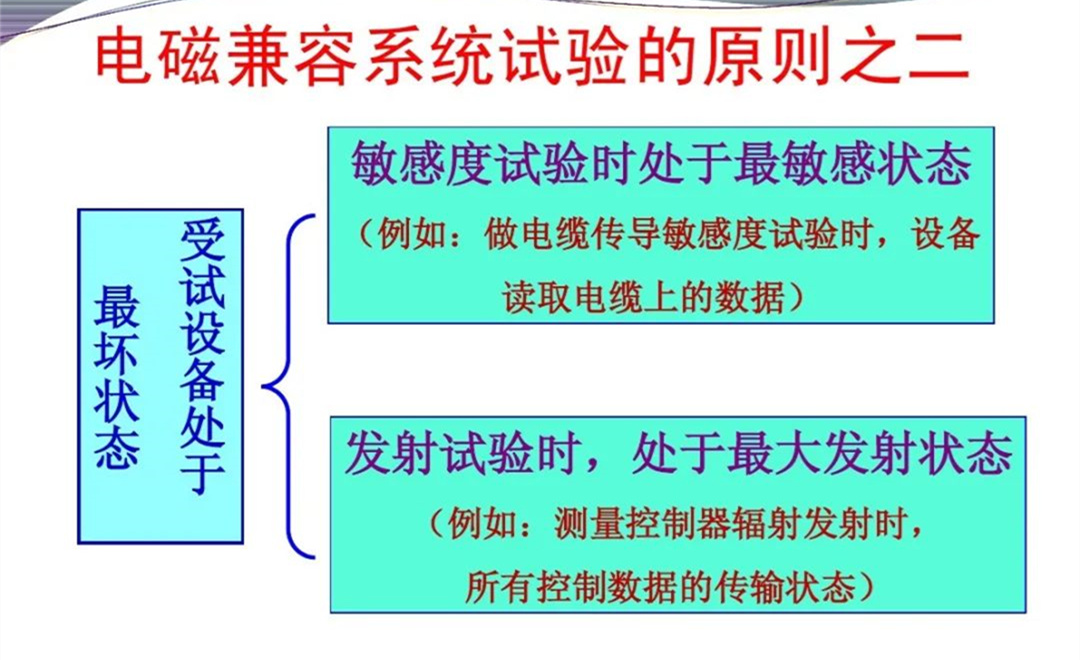 电磁兼容系统试验的原则之二

受试设备处于最坏状态

敏感度试验时处于最敏感状态
（例如：做电缆传导敏感度试验时，设备读取电缆上的数据）

发射试验时，处于最大发射状态
（例如：测量控制器辐射发射时，所有控制数据的传输状态）